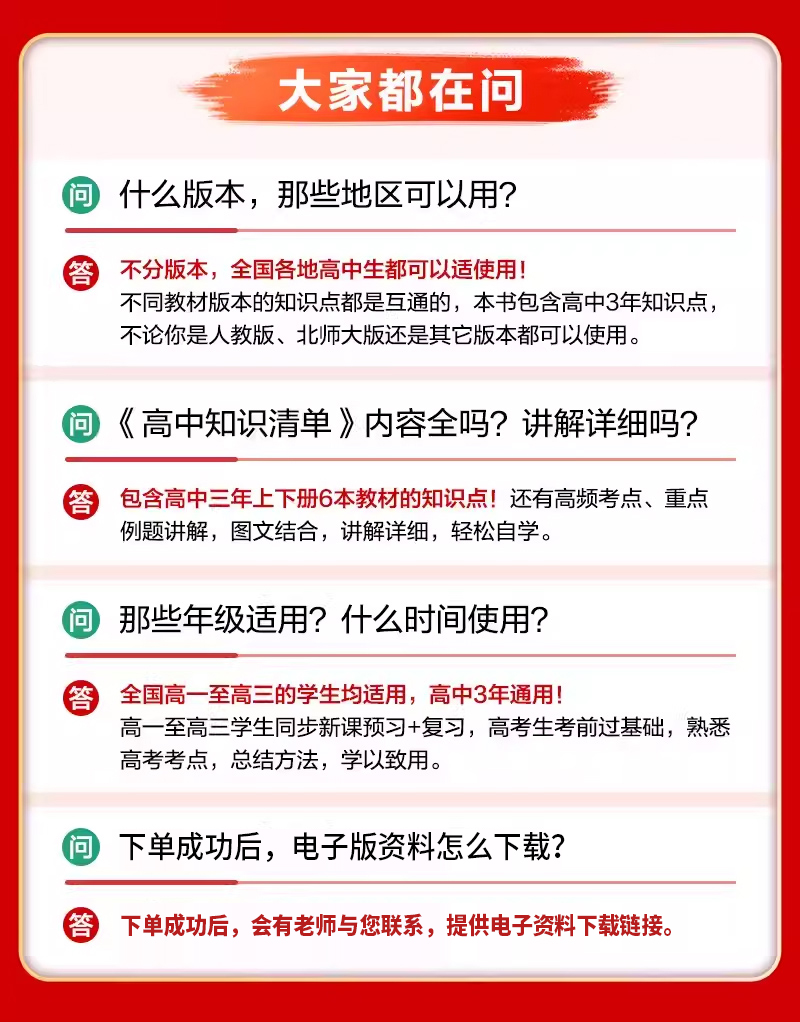 大家都在问

问 什么版本，那些地区可以用?

答 不分版本，全国各地高中生都可以适使用！
不同教材版本的知识点都是互通的，本书包含高中3年知识点，不论你是人教版、北师大版还是其它版本都可以使用。

问 《高中知识清单》内容全吗？讲解详细吗？

答 包含高中三年上下册6本教材的知识点！还有高频考点、重点例题讲解，图文结合，讲解详细，轻松自学。

问 那些年级适用？什么时间使用？

答 全国高一至高三的学生均适用，高中3年通用！
高一至高三学生同步新课预习+复习，高考生考前过基础，熟悉高考考点，总结方法，学以致用。

问 下单成功后，电子版资料怎么下载？

答 下单成功后，会有老师与您联系，提供电子资料下载链接。